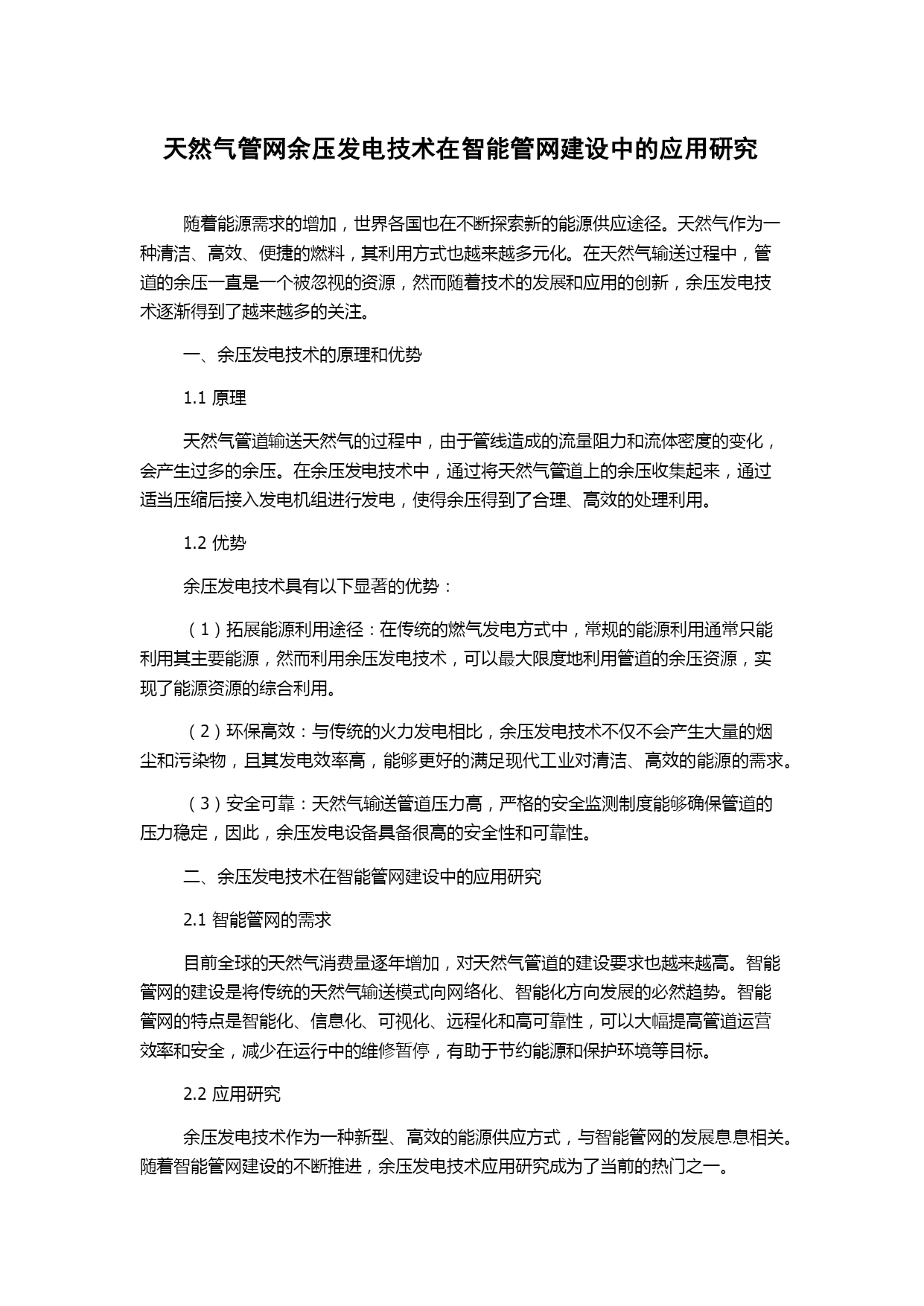 天然气管网余压发电技术在智能管网建设中的应用研究

随着能源需求的增加，世界各国也在不断探索新的能源供应途径。天然气作为一种清洁、高效、便捷的燃料，其利用方式也越来越多元化。在天然气输送过程中，管道的余压一直是一个被忽视的资源，然而随着技术的发展和应用的创新，余压发电技术逐渐得到了越来越多的关注。

一、余压发电技术的原理和优势

1.1 原理

天然气管道输送天然气的过程中，由于管线造成的流量阻力和流体密度的变化，会产生过多的余压。在余压发电技术中，通过将天然气管道上的余压收集起来，通过适当压缩后接入发电机组进行发电，使得余压得到了合理、高效的处理利用。

1.2 优势

余压发电技术具有以下显著的优势：

（1）拓展能源利用途径：在传统的燃气发电方式中，常规的能源利用通常只能利用其主要能源，然而利用余压发电技术，可以最大限度地利用管道的余压资源，实现了能源资源的综合利用。

（2）环保高效：与传统的火力发电相比，余压发电技术不仅不会产生大量的烟尘和污染物，且其发电效率高，能够更好的满足现代工业对清洁、高效的能源的需求。

（3）安全可靠：天然气输送管道压力高，严格的安全监测制度能够确保管道的压力稳定，因此，余压发电设备具备很高的安全性和可靠性。

二、余压发电技术在智能管网建设中的应用研究

2.1 智能管网的需求

目前全球的天然气消费量逐年增加，对天然气管道的建设要求也越来越高。智能管网的建设是将传统的天然气输送模式向网络化、智能化方向发展的必然趋势。智能管网的特点是智能化、信息化、可视化、远程化和高可靠性，可以大幅提高管道运营效率和安全，减少在运行中的维修暂停，有助于节约能源和保护环境等目标。

2.2 应用研究

余压发电技术作为一种新型、高效的能源供应方式，与智能管网的发展息息相关。随着智能管网建设的不断推进，余压发电技术应用研究成为了当前的热门之一。